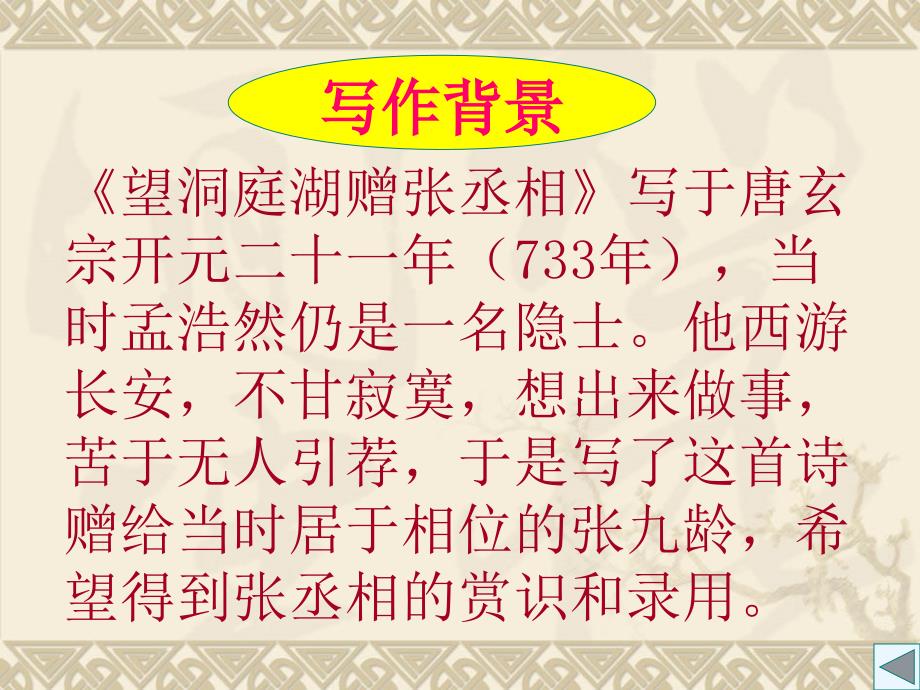 写作背景

《望洞庭湖赠张丞相》写于唐玄宗开元二十一年（733年），当时孟浩然仍是一名隐士。他西游长安，不甘寂寞，想出来做事，苦于无人引荐，于是写了这首诗赠给当时居于相位的张九龄，希望得到张丞相的赏识和录用。